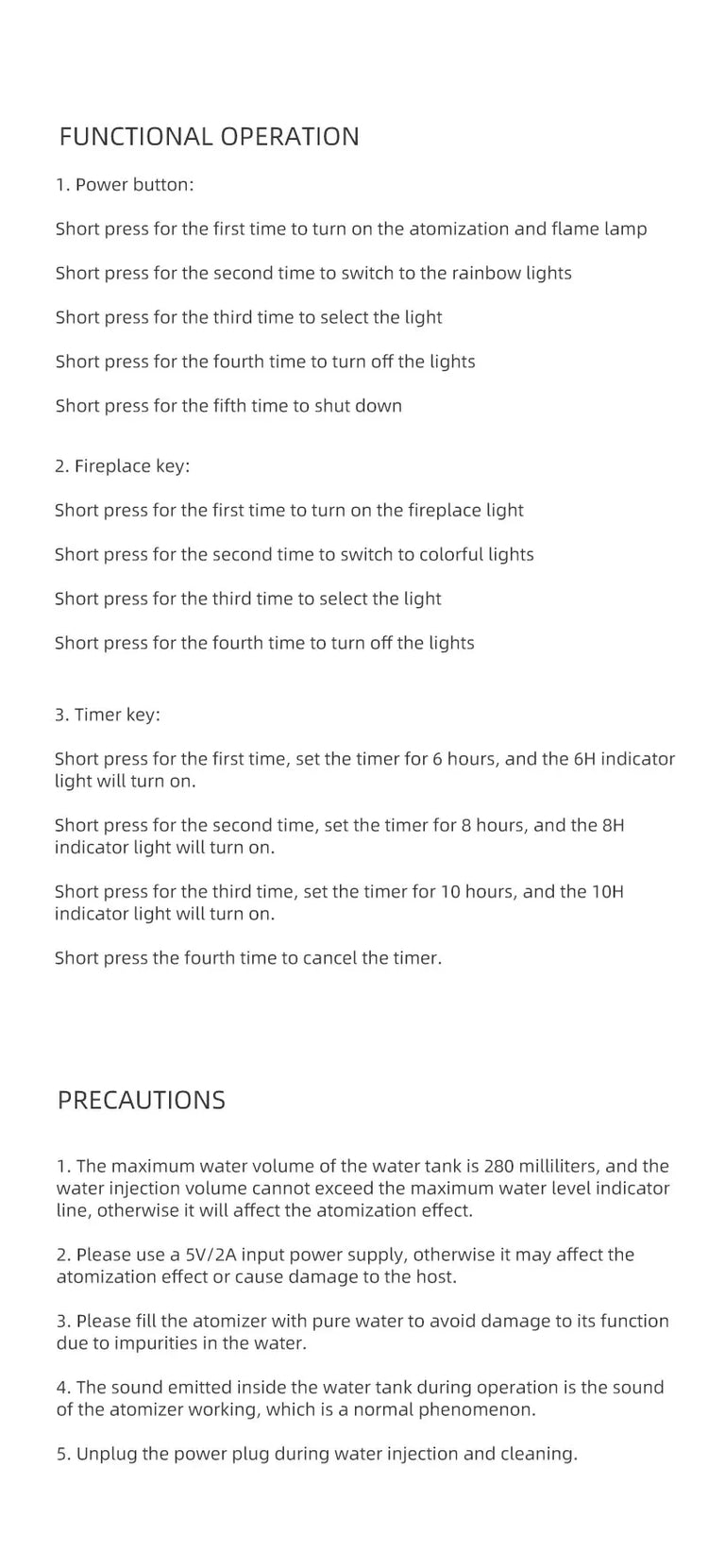 FUNCTIONAL OPERATION

1. Power button:

Short press for the first time to turn on the atomization and flame lamp

Short press for the second time to switch to the rainbow lights

Short press for the third time to select the light

Short press for the fourth time to turn off the lights

Short press for the fifth time to shut down

2. Fireplace key:

Short press for the first time to turn on the fireplace light

Short press for the second time to switch to colorful lights

Short press for the third time to select the light

Short press for the fourth time to turn off the lights

3. Timer key:

Short press for the first time, set the timer for 6 hours, and the 6H indicator light will turn on.

Short press for the second time, set the timer for 8 hours, and the 8H indicator light will turn on.

Short press for the third time, set the timer for 10 hours, and the 10H indicator light will turn on.

Short press the fourth time to cancel the timer.

PRECAUTIONS

1. The maximum water volume of the water tank is 280 milliliters, and the water injection volume cannot exceed the maximum water level indicator line, otherwise it will affect the atomization effect.

2. Please use a 5V/2A input power supply, otherwise it may affect the atomization effect or cause damage to the host.

3. Please fill the atomizer with pure water to avoid damage to its function due to impurities in the water.

4. The sound emitted inside the water tank during operation is the sound of the atomizer working, which is a normal phenomenon.

5. Unplug the power plug during water injection and cleaning.